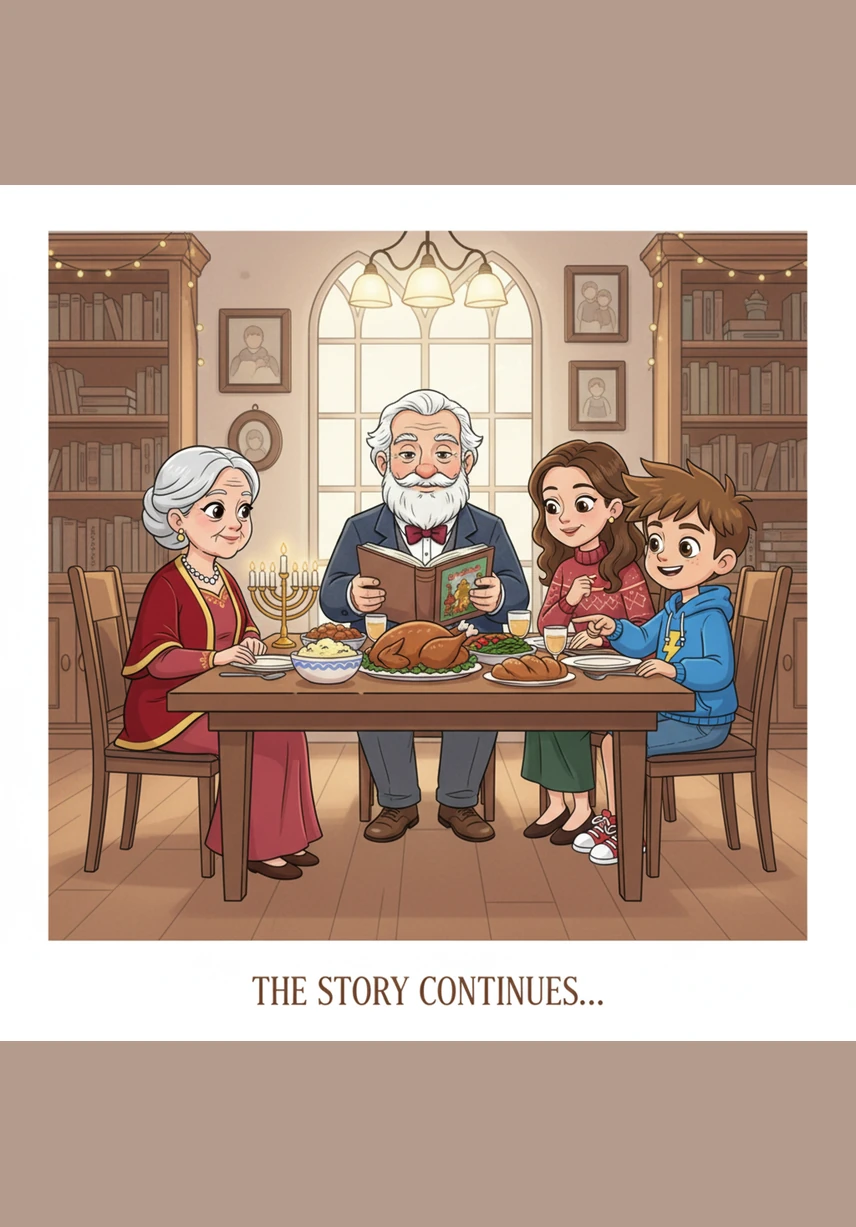 THE STORY CONTINUES...